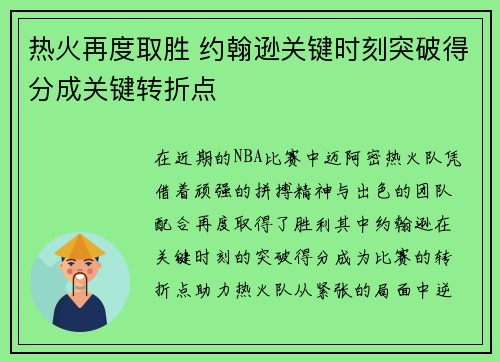 热火再度取胜 约翰逊关键时刻突破得分成关键转折点

在近期的NBA比赛中迈阿密热火队凭借着顽强的拼搏精神与出色的团队配合再度取得了胜利其中约翰逊在关键时刻的突破得分成为比赛的转折点助力热火队从紧张的局面中逆